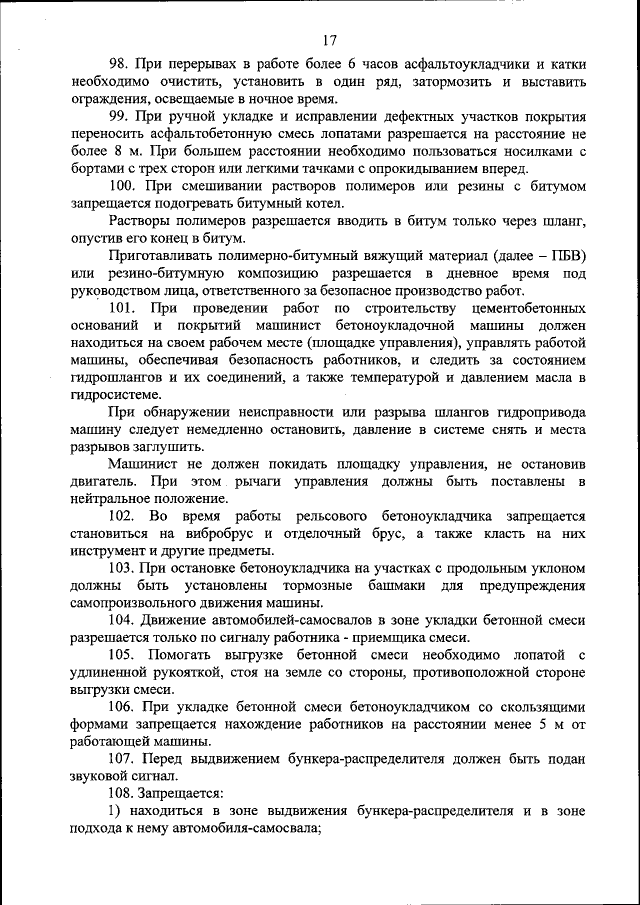 17

98. При перерывах в работе более 6 часов асфальтоукладчики и катки необходимо очистить, установить в один ряд, затормозить и выставить ограждения, освещаемые в ночное время.

99. При ручной укладке и исправлении дефектных участков покрытия переносить асфальтобетонную смесь лопатами разрешается на расстояние не более 8 м. При большем расстоянии необходимо пользоваться носилками с бортами с трех сторон или легкими тачками с опрокидыванием вперед.

100. При смешивании растворов полимеров или резины с битумом запрещается подогревать битумный котел.

Растворы полимеров разрешается вводить в битум только через шланг, опустив его конец в битум.

Приготавливать полимерно-битумный вяжущий материал (далее – ПБВ) или резино-битумную композицию разрешается в дневное время под руководством лица, ответственного за безопасное производство работ.

101. При проведении работ по строительству цементобетонных оснований и покрытий машинист бетоноукладочной машины должен находиться на своем рабочем месте (площадке управления), управлять работой машины, обеспечивая безопасность работников, и следить за состоянием гидрошлангов и их соединений, а также температурой и давлением масла в гидросистеме.

При обнаружении неисправности или разрыва шлангов гидропривода машину следует немедленно остановить, давление в системе снять и места разрывов заглушить.

Машинист не должен покидать площадку управления, не остановив двигатель. При этом рычаги управления должны быть поставлены в нейтральное положение.

102. Во время работы рельсового бетоноукладчика запрещается становиться на вибробрус и отделочный брус, а также класть на них инструмент и другие предметы.

103. При остановке бетоноукладчика на участках с продольным уклоном должны быть установлены тормозные башмаки для предупреждения самопроизвольного движения машины.

104. Движение автомобилей-самосвалов в зоне укладки бетонной смеси разрешается только по сигналу работника - приемщика смеси.

105. Помогать выгрузке бетонной смеси необходимо лопатой с удлиненной рукояткой, стоя на земле со стороны, противоположной стороне выгрузки смеси.

106. При укладке бетонной смеси бетоноукладчиком со скользящими формами запрещается нахождение работников на расстоянии менее 5 м от работающей машины.

107. Перед выдвижением бункера-распределителя должен быть подан звуковой сигнал.

108. Запрещается:

1) находиться в зоне выдвижения бункера-распределителя и в зоне подхода к нему автомобиля-самосвала;